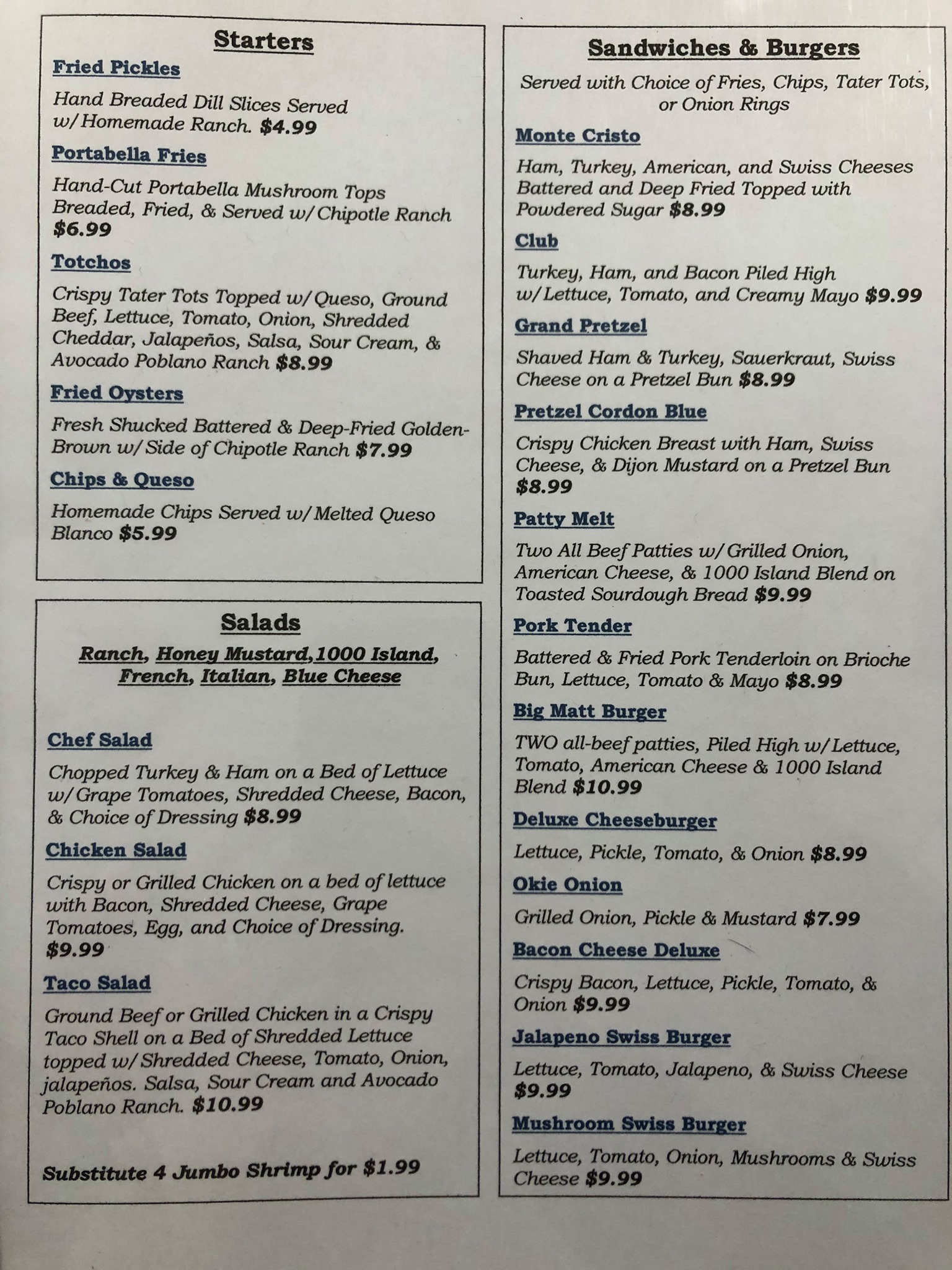 Starters

Fried Pickles

Hand Breaded Dill Slices Served w/Homemade Ranch. $4.99

Portabella Fries

Hand-Cut Portabella Mushroom Tops Breaded, Fried, & Served w/Chipotle Ranch $6.99

Totchos

Crispy Tater Tots Topped w/Queso, Ground Beef, Lettuce, Tomato, Onion, Shredded Cheddar, Jalapeños, Salsa, Sour Cream, & Avocado Poblano Ranch $8.99

Fried Oysters

Fresh Shucked Battered & Deep-Fried Golden-Brown w/Side of Chipotle Ranch $7.99

Chips & Queso

Homemade Chips Served w/Melted Queso Blanco $5.99

Salads

Ranch, Honey Mustard,1000 Island, French, Italian, Blue Cheese

Chef Salad

Chopped Turkey & Ham on a Bed of Lettuce w/Grape Tomatoes, Shredded Cheese, Bacon, & Choice of Dressing $8.99

Chicken Salad

Crispy or Grilled Chicken on a bed of lettuce with Bacon, Shredded Cheese, Grape Tomatoes, Egg, and Choice of Dressing. $9.99

Taco Salad

Ground Beef or Grilled Chicken in a Crispy Taco Shell on a Bed of Shredded Lettuce topped w/Shredded Cheese, Tomato, Onion, jalapeños. Salsa, Sour Cream and Avocado Poblano Ranch. $10.99

Substitute 4 Jumbo Shrimp for $1.99

Sandwiches & Burgers

Served with Choice of Fries, Chips, Tater Tots, or Onion Rings

Monte Cristo

Ham, Turkey, American, and Swiss Cheeses Battered and Deep Fried Topped with Powdered Sugar $8.99

Club

Turkey, Ham, and Bacon Piled High w/Lettuce, Tomato, and Creamy Mayo $9.99

Grand Pretzel

Shaved Ham & Turkey, Sauerkraut, Swiss Cheese on a Pretzel Bun $8.99

Pretzel Cordon Blue

Crispy Chicken Breast with Ham, Swiss Cheese, & Dijon Mustard on a Pretzel Bun $8.99

Patty Melt

Two All Beef Patties w/Grilled Onion, American Cheese, & 1000 Island Blend on Toasted Sourdough Bread $9.99

Pork Tender

Battered & Fried Pork Tenderloin on Brioche Bun, Lettuce, Tomato & Mayo $8.99

Big Matt Burger

TWO all-beef patties, Piled High w/Lettuce, Tomato, American Cheese & 1000 Island Blend $10.99

Deluxe Cheeseburger

Lettuce, Pickle, Tomato, & Onion $8.99

Okie Onion

Grilled Onion, Pickle & Mustard $7.99

Bacon Cheese Deluxe

Crispy Bacon, Lettuce, Pickle, Tomato, & Onion $9.99

Jalapeno Swiss Burger

Lettuce, Tomato, Jalapeno, & Swiss Cheese $9.99

Mushroom Swiss Burger

Lettuce, Tomato, Onion, Mushrooms & Swiss Cheese $9.99